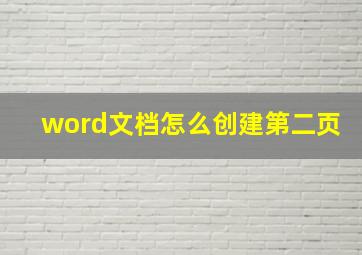 word文档怎么创建第二页